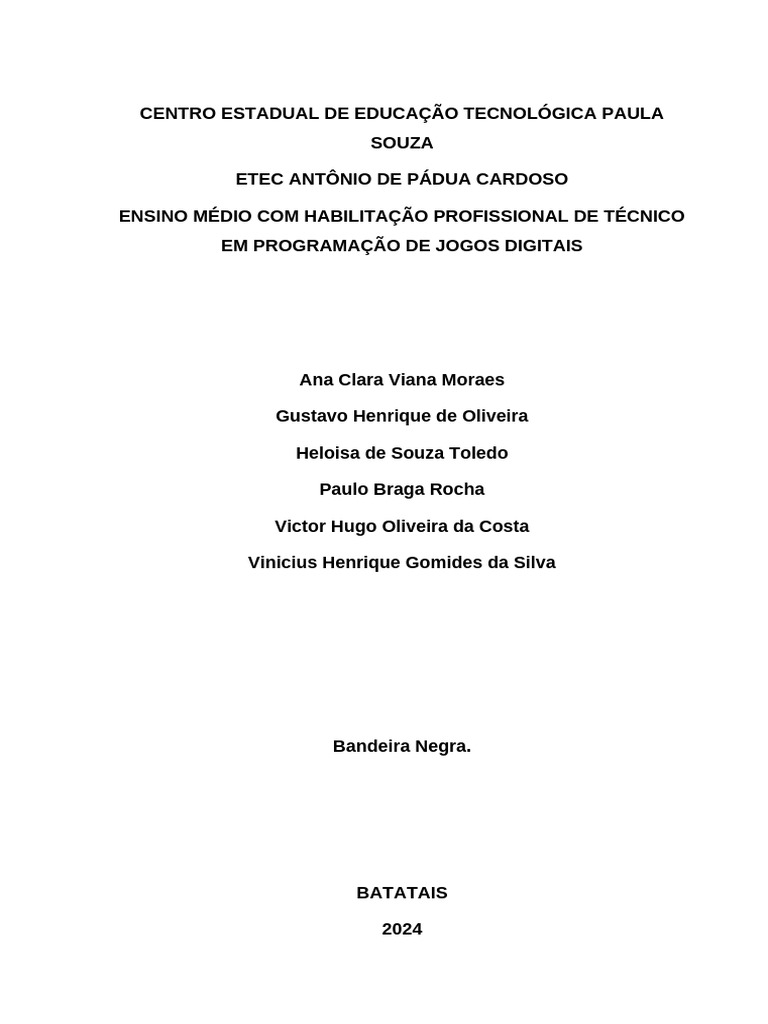 CENTRO ESTADUAL DE EDUCAÇÃO TECNOLÓGICA PAULA SOUZA

ETEC ANTÔNIO DE PÁDUA CARDOSO

ENSINO MÉDIO COM HABILITAÇÃO PROFISSIONAL DE TÉCNICO EM PROGRAMAÇÃO DE JOGOS DIGITAIS

Ana Clara Viana Moraes

Gustavo Henrique de Oliveira

Heloisa de Souza Toledo

Paulo Braga Rocha

Victor Hugo Oliveira da Costa

Vinicius Henrique Gomides da Silva

Bandeira Negra.

BATATAIS

2024